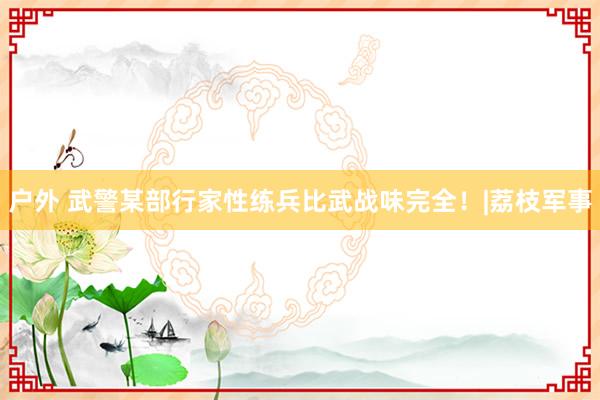 户外 武警某部行家性练兵比武战味完全！|荔枝军事